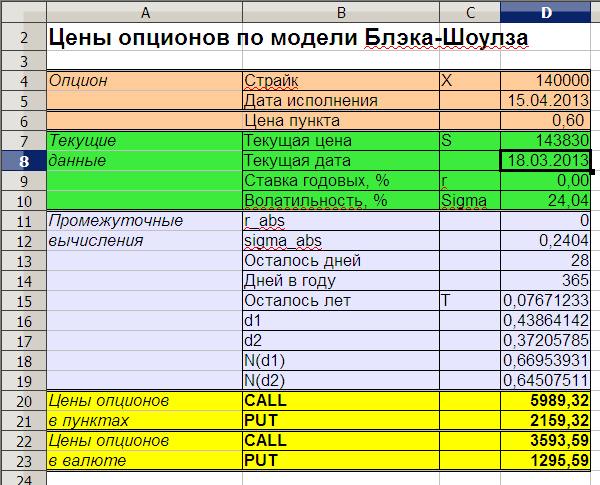 | | A | B | C | D |
|---|---|---|---|---|
| 2 | Цены опционов по модели Блэка-Шоулза | | | |
| 3 | | | | |
| 4 | Опцион | Страйк | X | 140000 |
| 5 | | Дата исполнения | | 15.04.2013 |
| 6 | | Цена пункта | | 0,60 |
| 7 | Текущие | Текущая цена | S | 143830 |
| 8 | данные | Текущая дата | | 18.03.2013 |
| 9 | | Ставка годовых, % | r | 0,00 |
| 10 | | Волатильность, % | Sigma | 24,04 |
| 11 | Промежуточные | r_abs | | 0 |
| 12 | вычисления | sigma_abs | | 0,2404 |
| 13 | | Осталось дней | | 28 |
| 14 | | Дней в году | | 365 |
| 15 | | Осталось лет | T | 0,07671233 |
| 16 | | d1 | | 0,43864142 |
| 17 | | d2 | | 0,37205785 |
| 18 | | N(d1) | | 0,66953931 |
| 19 | | N(d2) | | 0,64507511 |
| 20 | Цены опционов | CALL | | 5989,32 |
| 21 | в пунктах | PUT | | 2159,32 |
| 22 | Цены опционов | CALL | | 3593,59 |
| 23 | в валюте | PUT | | 1295,59 |
| 24 | | | | |